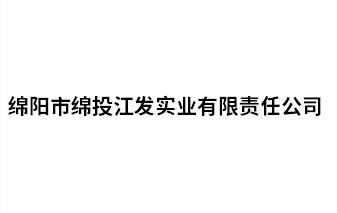 绵阳市绵投江发实业有限责任公司